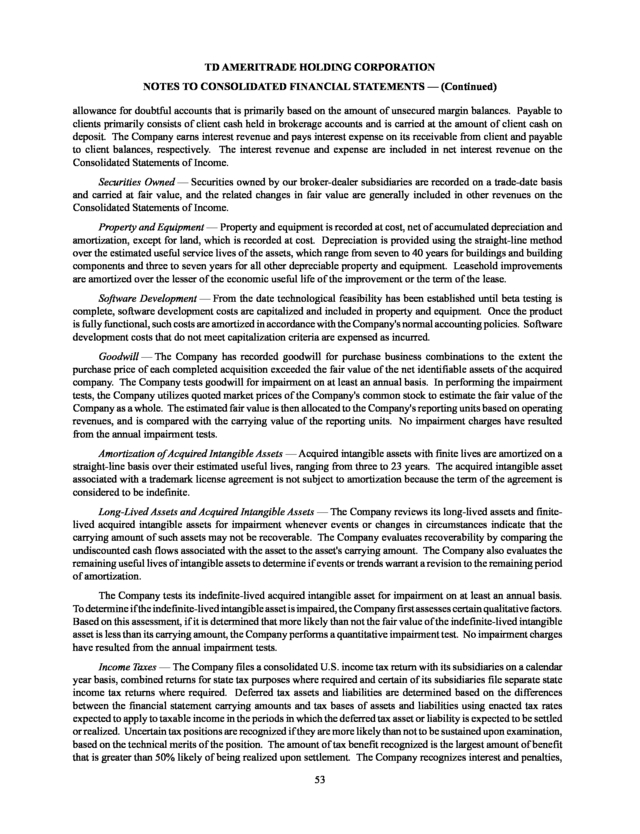 TD AMERITRADE HOLDING CORPORATION

NOTES TO CONSOLIDATED FINANCIAL STATEMENTS — (Continued)

allowance for doubtful accounts that is primarily based on the amount of unsecured margin balances. Payable to clients primarily consists of client cash held in brokerage accounts and is carried at the amount of client cash on deposit. The Company earns interest revenue and pays interest expense on its receivable from client and payable to client balances, respectively. The interest revenue and expense are included in net interest revenue on the Consolidated Statements of Income.

Securities Owned — Securities owned by our broker-dealer subsidiaries are recorded on a trade-date basis and carried at fair value, and the related changes in fair value are generally included in other revenues on the Consolidated Statements of Income.

Property and Equipment — Property and equipment is recorded at cost, net of accumulated depreciation and amortization, except for land, which is recorded at cost. Depreciation is provided using the straight-line method over the estimated useful service lives of the assets, which range from seven to 40 years for buildings and building components and three to seven years for all other depreciable property and equipment. Leasehold improvements are amortized over the lesser of the economic useful life of the improvement or the term of the lease.

Software Development — From the date technological feasibility has been established until beta testing is complete, software development costs are capitalized and included in property and equipment. Once the product is fully functional, such costs are amortized in accordance with the Company's normal accounting policies. Software development costs that do not meet capitalization criteria are expensed as incurred.

Goodwill — The Company has recorded goodwill for purchase business combinations to the extent the purchase price of each completed acquisition exceeded the fair value of the net identifiable assets of the acquired company. The Company tests goodwill for impairment on at least an annual basis. In performing the impairment tests, the Company utilizes quoted market prices of the Company's common stock to estimate the fair value of the Company as a whole. The estimated fair value is then allocated to the Company's reporting units based on operating revenues, and is compared with the carrying value of the reporting units. No impairment charges have resulted from the annual impairment tests.

Amortization of Acquired Intangible Assets — Acquired intangible assets with finite lives are amortized on a straight-line basis over their estimated useful lives, ranging from three to 23 years. The acquired intangible asset associated with a trademark license agreement is not subject to amortization because the term of the agreement is considered to be indefinite.

Long-Lived Assets and Acquired Intangible Assets — The Company reviews its long-lived assets and finite-lived acquired intangible assets for impairment whenever events or changes in circumstances indicate that the carrying amount of such assets may not be recoverable. The Company evaluates recoverability by comparing the undiscounted cash flows associated with the asset to the asset's carrying amount. The Company also evaluates the remaining useful lives of intangible assets to determine if events or trends warrant a revision to the remaining period of amortization.

The Company tests its indefinite-lived acquired intangible asset for impairment on at least an annual basis. To determine if the indefinite-lived intangible asset is impaired, the Company first assesses certain qualitative factors. Based on this assessment, if it is determined that more likely than not the fair value of the indefinite-lived intangible asset is less than its carrying amount, the Company performs a quantitative impairment test. No impairment charges have resulted from the annual impairment tests.

Income Taxes — The Company files a consolidated U.S. income tax return with its subsidiaries on a calendar year basis, combined returns for state tax purposes where required and certain of its subsidiaries file separate state income tax returns where required. Deferred tax assets and liabilities are determined based on the differences between the financial statement carrying amounts and tax bases of assets and liabilities using enacted tax rates expected to apply to taxable income in the periods in which the deferred tax asset or liability is expected to be settled or realized. Uncertain tax positions are recognized if they are more likely than not to be sustained upon examination, based on the technical merits of the position. The amount of tax benefit recognized is the largest amount of benefit that is greater than 50% likely of being realized upon settlement. The Company recognizes interest and penalties,

53